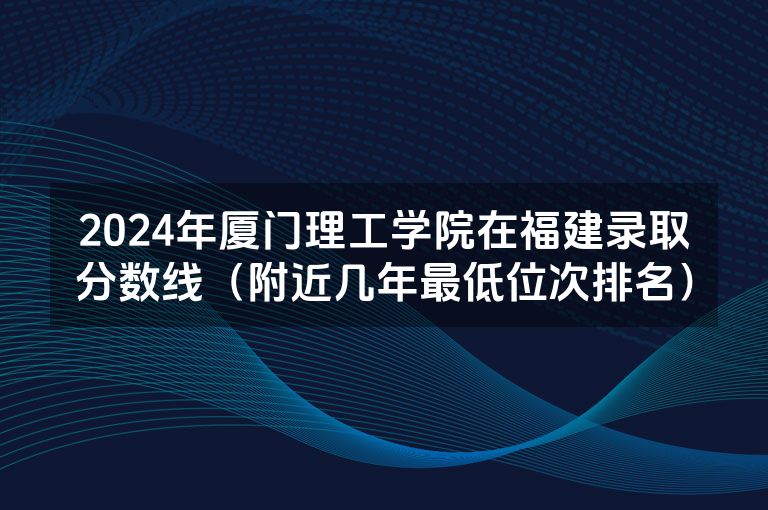 2024年厦门理工学院在福建录取分数线（附近几年最低位次排名）